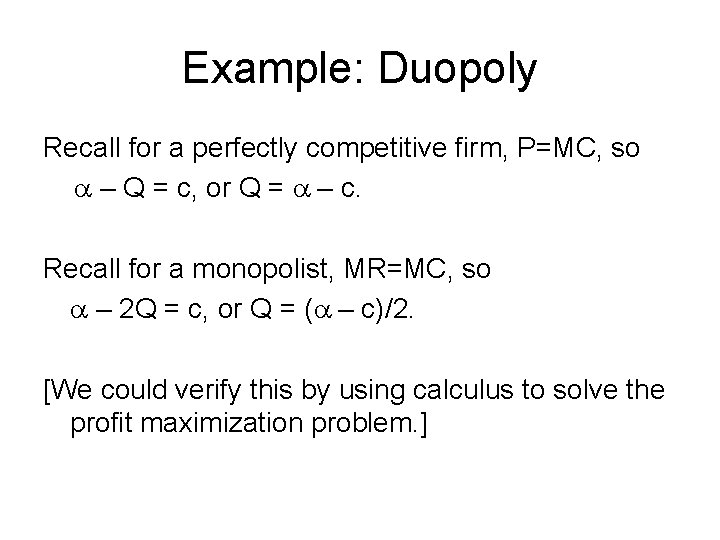 Example: Duopoly

Recall for a perfectly competitive firm, P=MC, so $\alpha - Q = c$, or $Q = \alpha - c$.

Recall for a monopolist, MR=MC, so $\alpha - 2Q = c$, or $Q = (\alpha - c)/2$.

[We could verify this by using calculus to solve the profit maximization problem.]